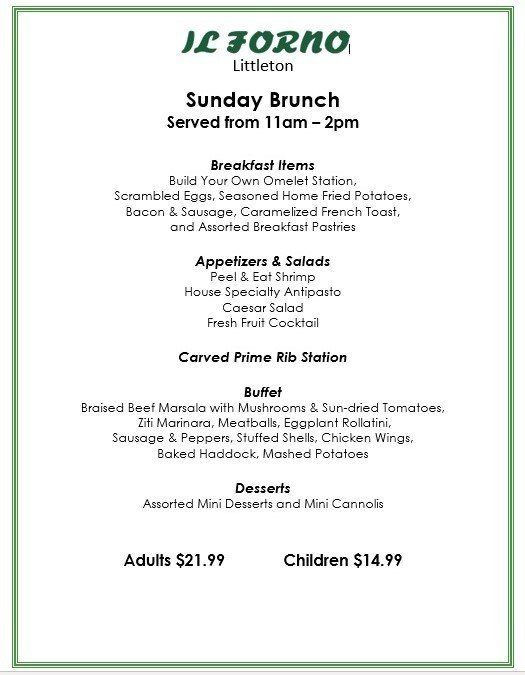 IL FORNO
Littleton

Sunday Brunch
Served from 11am – 2pm

Breakfast Items
Build Your Own Omelet Station, Scrambled Eggs, Seasoned Home Fried Potatoes, Bacon & Sausage, Caramelized French Toast, and Assorted Breakfast Pastries

Appetizers & Salads
Peel & Eat Shrimp
House Specialty Antipasto
Caesar Salad
Fresh Fruit Cocktail

Carved Prime Rib Station

Buffet
Braised Beef Marsala with Mushrooms & Sun-dried Tomatoes, Ziti Marinara, Meatballs, Eggplant Rollatini, Sausage & Peppers, Stuffed Shells, Chicken Wings, Baked Haddock, Mashed Potatoes

Desserts
Assorted Mini Desserts and Mini Cannolis

Adults $21.99 Children $14.99